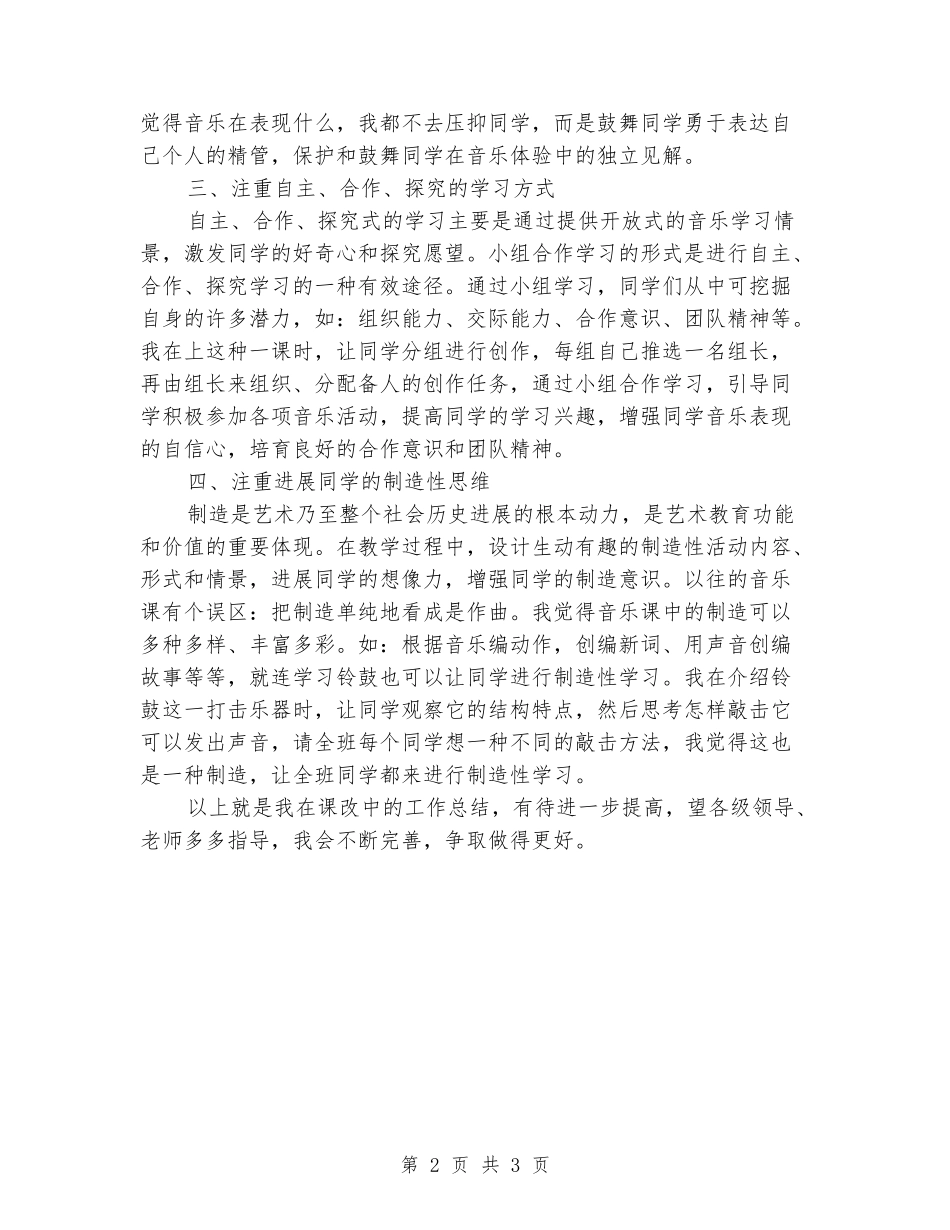 觉得音乐在表现什么，我都不去压抑同学，而是鼓舞同学勇于表达自己个人的精管，保护和鼓舞同学在音乐体验中的独立见解。

三、注重自主、合作、探究的学习方式

自主、合作、探究式的学习主要是通过提供开放式的音乐学习情景，激发同学的好奇心和探究愿望。小组合作学习的形式是进行自主、合作、探究学习的一种有效途径。通过小组学习，同学们从中可挖掘自身的许多潜力，如：组织能力、交际能力、合作意识、团队精神等。我在上这种一课时，让同学分组进行创作，每组自己推选一名组长，再由组长来组织、分配备人的创作任务，通过小组合作学习，引导同学积极参加各项音乐活动，提高同学的学习兴趣，增强同学音乐表现的自信心，培育良好的合作意识和团队精神。

四、注重进展同学的制造性思维

制造是艺术乃至整个社会历史进展的根本动力，是艺术教育功能和价值的重要体现。在教学过程中，设计生动有趣的制造性活动内容、形式和情景，进展同学的想像力，增强同学的制造意识。以往的音乐课有个误区：把制造单纯地看成是作曲。我觉得音乐课中的制造可以多种多样、丰富多彩。如：根据音乐编动作，创编新词、用声音创编故事等等，就连学习铃鼓也可以让同学进行制造性学习。我在介绍铃鼓这一打击乐器时，让同学观察它的结构特点，然后思考怎样敲击它可以发出声音，请全班每个同学想一种不同的敲击方法，我觉得这也是一种制造，让全班同学都来进行制造性学习。

以上就是我在课改中的工作总结，有待进一步提高，望各级领导、老师多多指导，我会不断完善，争取做得更好。

第 2 页 共 3 页